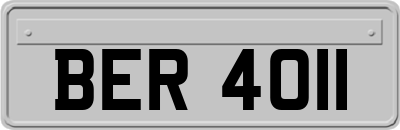 BER 4011